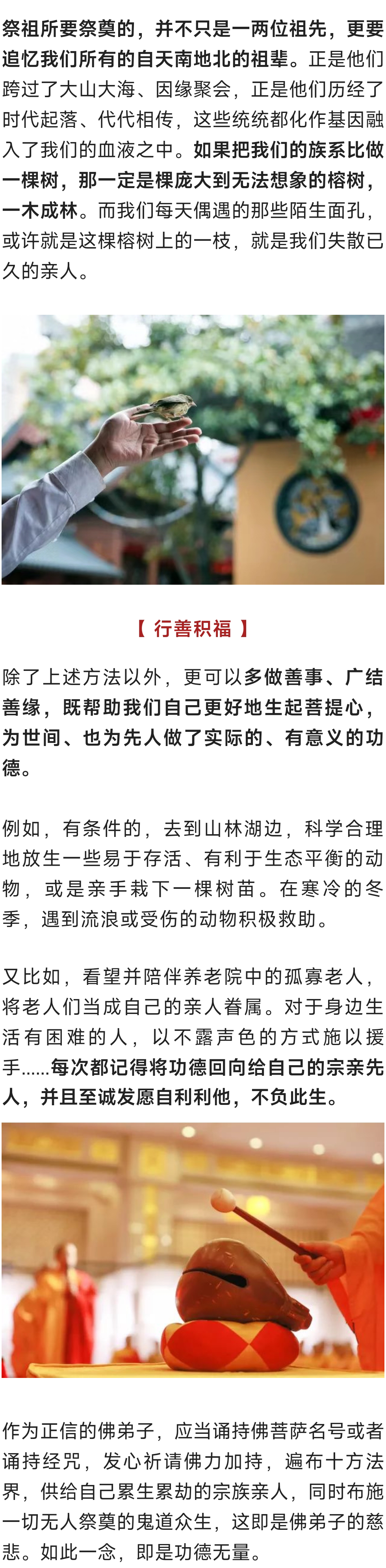 祭祖所要祭奠的，并不只是一两位祖先，更要追忆我们所有的自天南地北的祖辈。正是他们跨过了大山大海、因缘聚会，正是他们历经了时代起落、代代相传，这些统统都化作基因融入了我们的血液之中。如果把我们的族系比做一棵树，那一定是棵庞大到无法想象的榕树，一木成林。而我们每天偶遇的那些陌生面孔，或许就是这棵榕树上的一枝，就是我们失散已久的亲人。

【 行善积福 】

除了上述方法以外，更可以多做善事、广结善缘，既帮助我们自己更好地生起菩提心，为世间、也为先人做了实际的、有意义的功德。

例如，有条件的，去到山林湖边，科学合理地放生一些易于存活、有利于生态平衡的动物，或是亲手栽下一棵树苗。在寒冷的冬季，遇到流浪或受伤的动物积极救助。

又比如，看望并陪伴养老院中的孤寡老人，将老人们当成自己的亲人眷属。对于身边生活有困难的人，以不露声色的方式施以援手……每次都记得将功德回向给自己的宗亲先人，并且至诚发愿自利利他，不负此生。

作为正信的佛弟子，应当诵持佛菩萨名号或者诵持经咒，发心祈请佛力加持，遍布十方法界，供给自己累生累劫的宗族亲人，同时布施一切无人祭奠的鬼道众生，这即是佛弟子的慈悲。如此一念，即是功德无量。